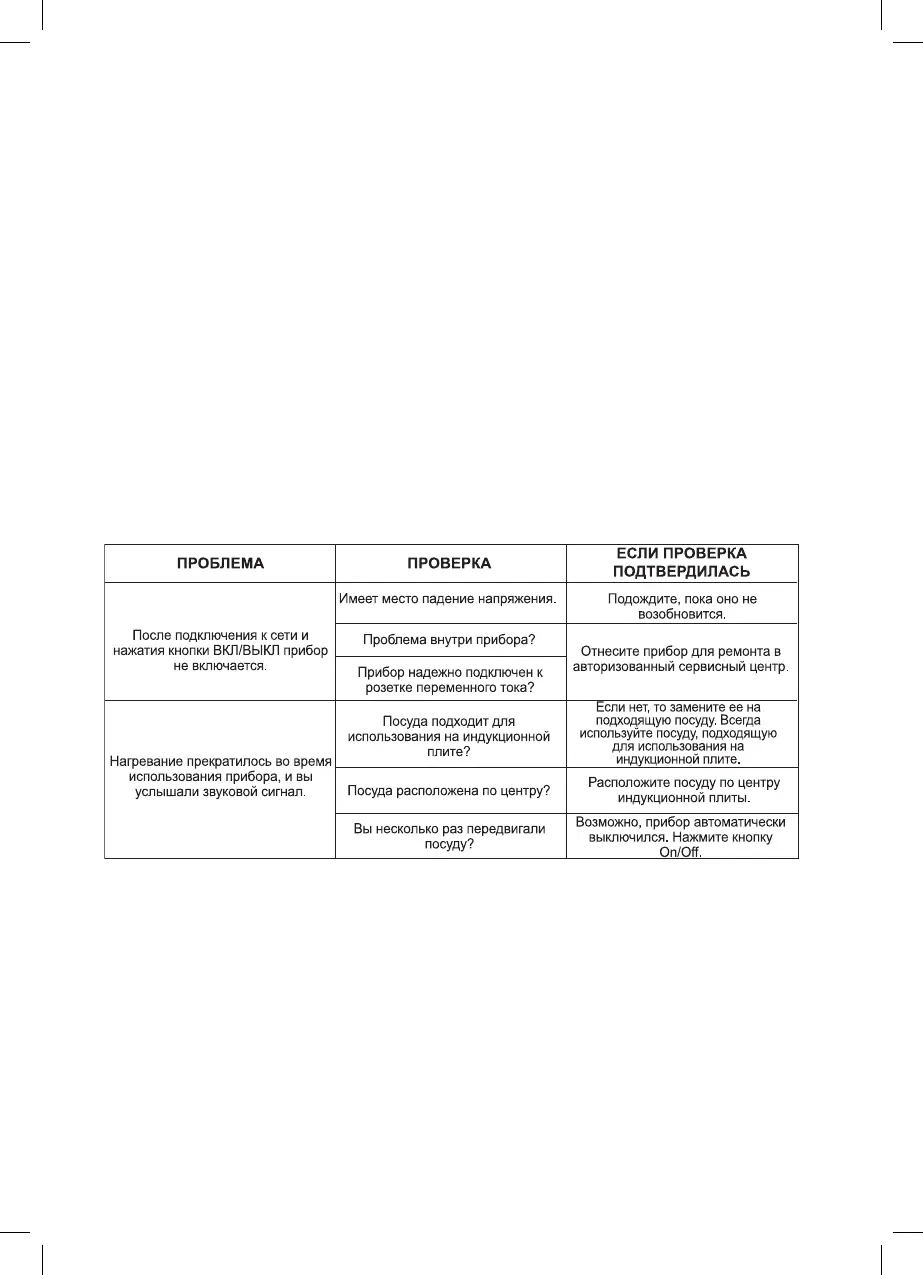 | ПРОБЛЕМА | ПРОВЕРКА | ЕСЛИ ПРОВЕРКА ПОДТВЕРДИЛАСЬ |
|---|---|---|
| После подключения к сети и нажатия кнопки ВКЛ/ВЫКЛ прибор не включается. | Имеет место падение напряжения. | Подождите, пока оно не возобновится. |
| | Проблема внутри прибора? | Отнесите прибор для ремонта в авторизованный сервисный центр. |
| | Прибор надежно подключен к розетке переменного тока? | |
| Нагревание прекратилось во время использования прибора, и вы услышали звуковой сигнал. | Посуда подходит для использования на индукционной плите? | Если нет, то замените ее на подходящую посуду. Всегда используйте посуду, подходящую для использования на индукционной плите. |
| | Посуда расположена по центру? | Расположите посуду по центру индукционной плиты. |
| | Вы несколько раз передвигали посуду? | Возможно, прибор автоматически выключился. Нажмите кнопку On/Off. |